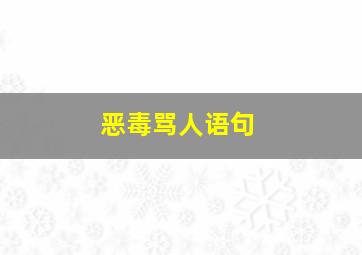 恶毒骂人语句